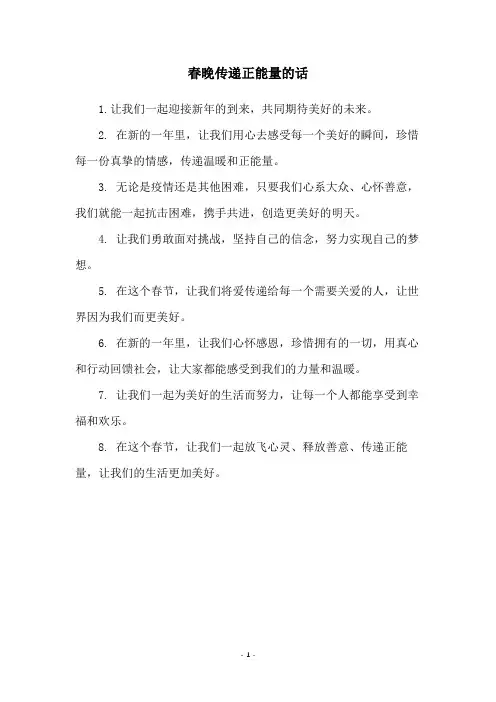 春晚传递正能量的话

1. 让我们一起迎接新年的到来，共同期待美好的未来。

2. 在新的一年里，让我们用心去感受每一个美好的瞬间，珍惜每一份真挚的情感，传递温暖和正能量。

3. 无论是疫情还是其他困难，只要我们心系大众、心怀善意，我们就能一起抗击困难，携手共进，创造更美好的明天。

4. 让我们勇敢面对挑战，坚持自己的信念，努力实现自己的梦想。

5. 在这个春节，让我们将爱传递给每一个需要关爱的人，让世界因为我们而更美好。

6. 在新的一年里，让我们心怀感恩，珍惜拥有的一切，用真心和行动回馈社会，让大家都能感受到我们的力量和温暖。

7. 让我们一起为美好的生活而努力，让每一个人都能享受到幸福和欢乐。

8. 在这个春节，让我们一起放飞心灵、释放善意、传递正能量，让我们的生活更加美好。

- 1 -